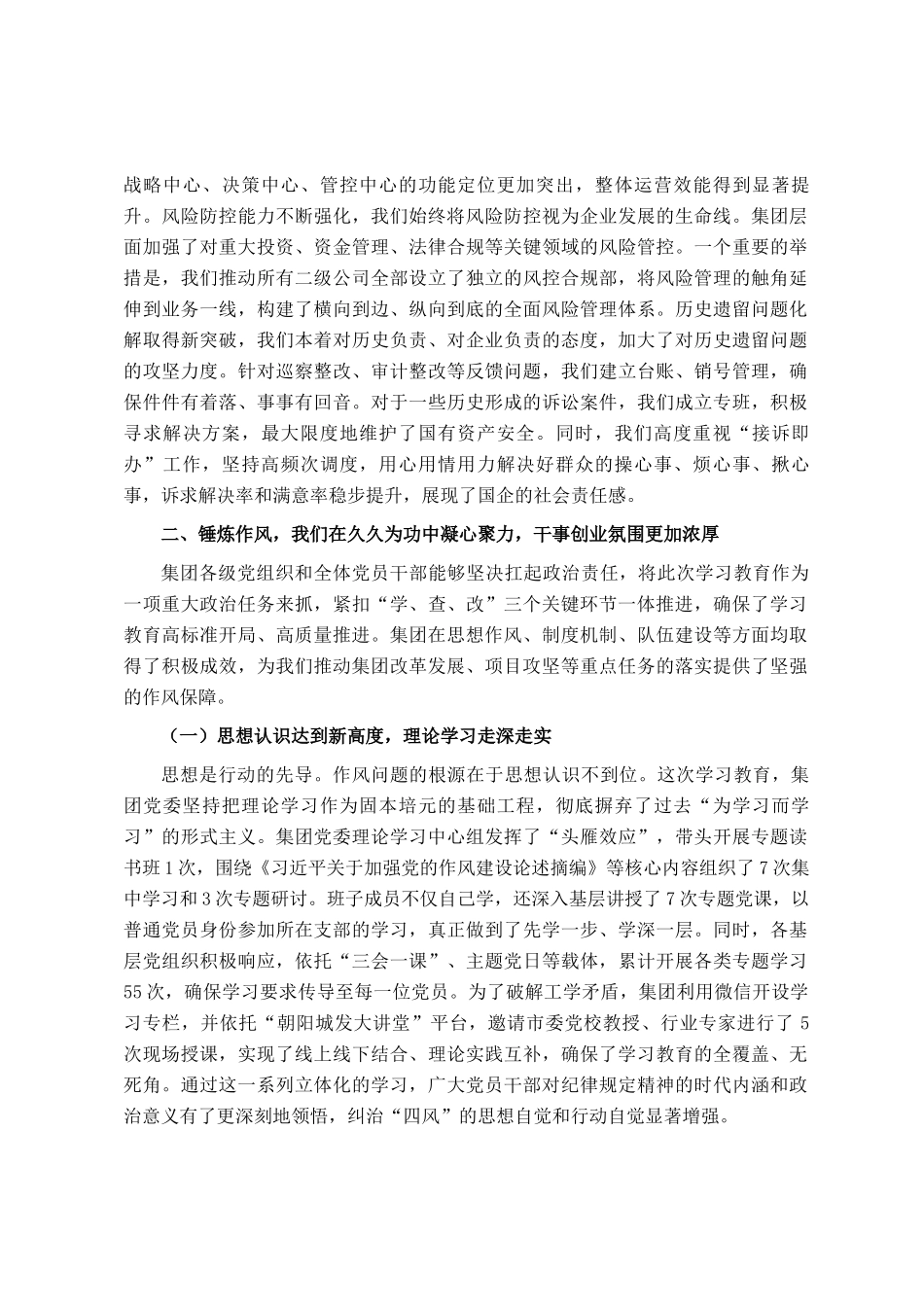 战略中心、决策中心、管控中心的功能定位更加突出，整体运营效能得到显著提升。风险防控能力不断强化，我们始终将风险防控视为企业发展的生命线。集团层面加强了对重大投资、资金管理、法律合规等关键领域的风险管控。一个重要的举措是，我们推动所有二级公司全部设立了独立的风控合规部，将风险管理的触角延伸到业务一线，构建了横向到边、纵向到底的全面风险管理体系。历史遗留问题化解取得新突破，我们本着对历史负责、对企业负责的态度，加大了对历史遗留问题的攻坚力度。针对巡察整改、审计整改等反馈问题，我们建立台账、销号管理，确保件件有着落、事事有回音。对于一些历史形成的诉讼案件，我们成立专班，积极寻求解决方案，最大限度地维护了国有资产安全。同时，我们高度重视“接诉即办”工作，坚持高频次调度，用心用情用力解决好群众的操心事、烦心事、揪心事，诉求解决率和满意率稳步提升，展现了国企的社会责任感。

二、锤炼作风，我们在久久为功中凝心聚力，干事创业氛围更加浓厚

集团各级党组织和全体党员干部能够坚决扛起政治责任，将此次学习教育作为一项重大政治任务来抓，紧扣“学、查、改”三个关键环节一体推进，确保了学习教育高标准开局、高质量推进。集团在思想作风、制度机制、队伍建设等方面均取得了积极成效，为我们推动集团改革发展、项目攻坚等重点任务的落实提供了坚强的作风保障。

（一）思想认识达到新高度，理论学习走深走实

思想是行动的先导。作风问题的根源在于思想认识不到位。这次学习教育，集团党委坚持把理论学习作为固本培元的基础工程，彻底摒弃了过去“为学习而学习”的形式主义。集团党委理论学习中心组发挥了“头雁效应”，带头开展专题读书班1次，围绕《习近平关于加强党的作风建设论述摘编》等核心内容组织了7次集中学习和3次专题研讨。班子成员不仅自己学，还深入基层讲授了7次专题党课，以普通党员身份参加所在支部的学习，真正做到了先学一步、学深一层。同时，各基层党组织积极响应，依托“三会一课”、主题党日等载体，累计开展各类专题学习55次，确保学习要求传导至每一位党员。为了破解工学矛盾，集团利用微信开设学习专栏，并依托“朝阳城发大讲堂”平台，邀请市委党校教授、行业专家进行了5次现场授课，实现了线上线下结合、理论实践互补，确保了学习教育的全覆盖、无死角。通过这一系列立体化的学习，广大党员干部对纪律规定精神的时代内涵和政治意义有了更深刻地领悟，纠治“四风”的思想自觉和行动自觉显著增强。